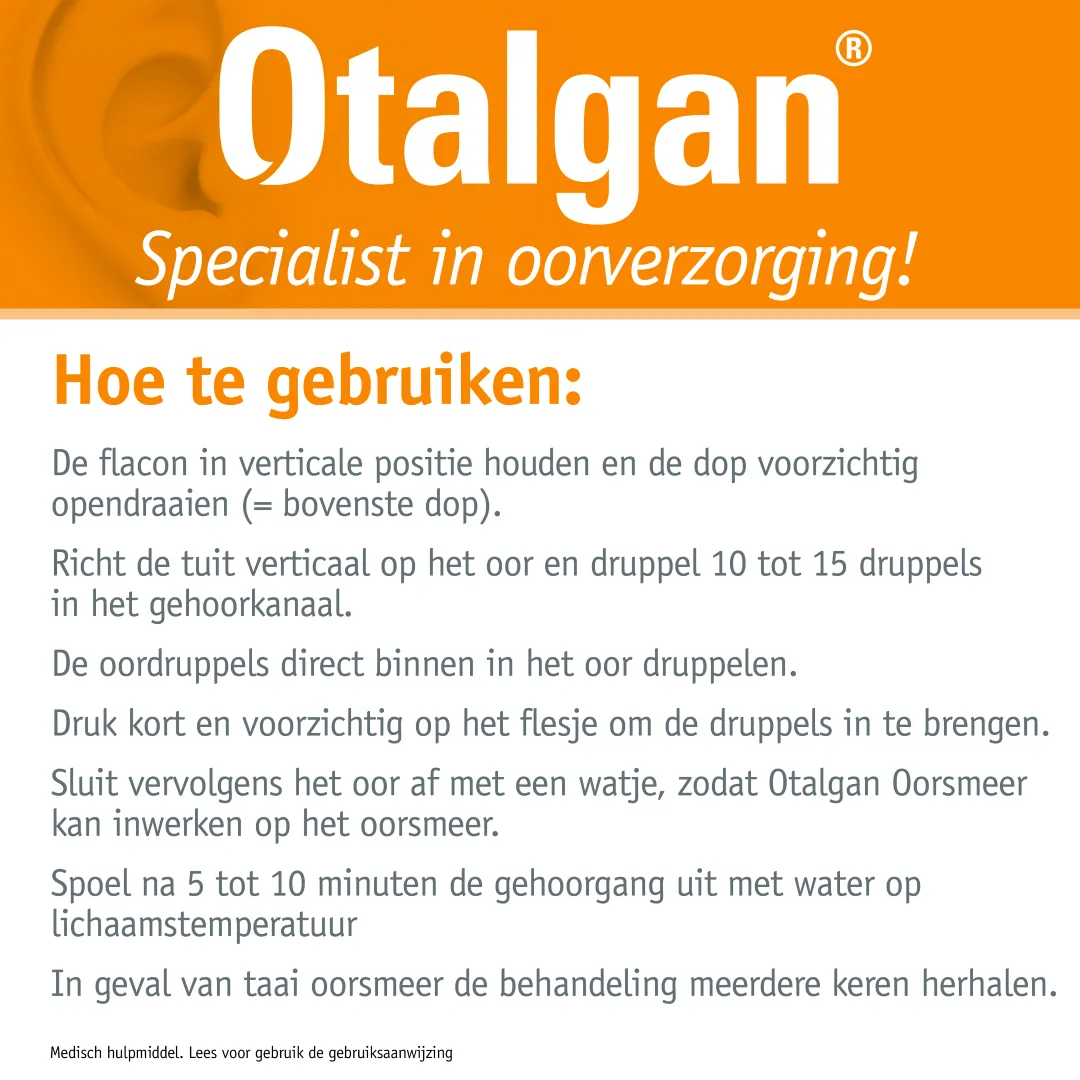 Otalgan®

Specialist in oorverzorging!

Hoe te gebruiken:

De flacon in verticale positie houden en de dop voorzichtig opendraaien (= bovenste dop).

Richt de tuit verticaal op het oor en druppel 10 tot 15 druppels in het gehoorkanaal.

De oordruppels direct binnen in het oor druppelen.

Druk kort en voorzichtig op het flesje om de druppels in te brengen.

Sluit vervolgens het oor af met een watje, zodat Otalgan Oorsmeer kan inwerken op het oorsmeer.

Spoel na 5 tot 10 minuten de gehoorgang uit met water op lichaamstemperatuur

In geval van taai oorsmeer de behandeling meerdere keren herhalen.

Medisch hulpmiddel. Lees voor gebruik de gebruiksaanwijzing